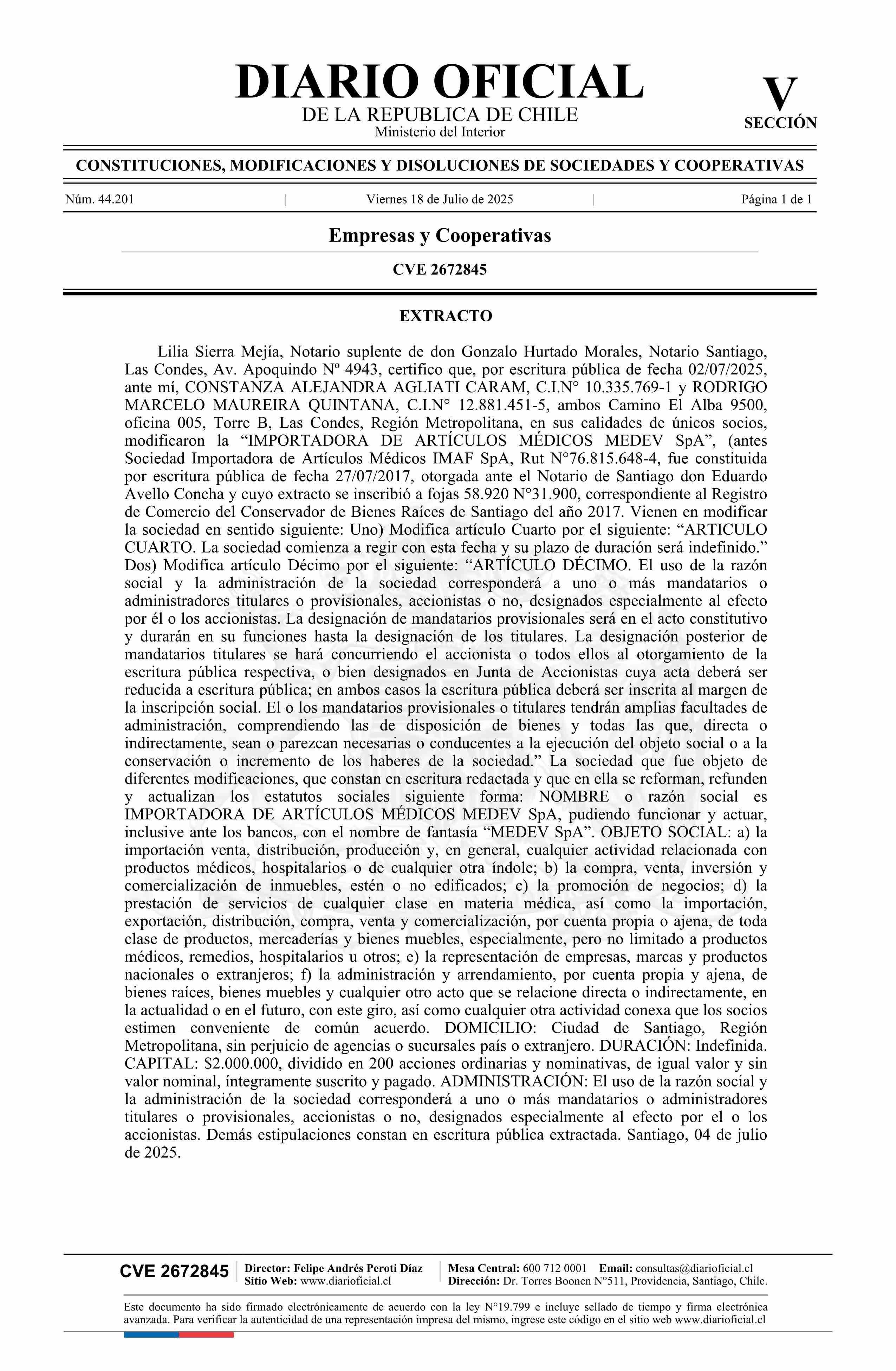 DIARIO OFICIAL
DE LA REPUBLICA DE CHILE
Ministerio del Interior

V
SECCIÓN

CONSTITUCIONES, MODIFICACIONES Y DISOLUCIONES DE SOCIEDADES Y COOPERATIVAS

Núm. 44.201 | Viernes 18 de Julio de 2025 | Página 1 de 1

Empresas y Cooperativas

CVE 2672845

EXTRACTO

Lilia Sierra Mejía, Notario suplente de don Gonzalo Hurtado Morales, Notario Santiago, Las Condes, Av. Apoquindo Nº 4943, certifico que, por escritura pública de fecha 02/07/2025, ante mí, CONSTANZA ALEJANDRA AGLIATI CARAM, C.I.N° 10.335.769-1 y RODRIGO MARCELO MAUREIRA QUINTANA, C.I.N° 12.881.451-5, ambos Camino El Alba 9500, oficina 005, Torre B, Las Condes, Región Metropolitana, en sus calidades de únicos socios, modificaron la “IMPORTADORA DE ARTÍCULOS MÉDICOS MEDEV SpA”, (antes Sociedad Importadora de Artículos Médicos IMAF SpA, Rut N°76.815.648-4, fue constituida por escritura pública de fecha 27/07/2017, otorgada ante el Notario de Santiago don Eduardo Avello Concha y cuyo extracto se inscribió a fojas 58.920 N°31.900, correspondiente al Registro de Comercio del Conservador de Bienes Raíces de Santiago del año 2017. Vienen en modificar la sociedad en sentido siguiente: Uno) Modifica artículo Cuarto por el siguiente: “ARTICULO CUARTO. La sociedad comienza a regir con esta fecha y su plazo de duración será indefinido.” Dos) Modifica artículo Décimo por el siguiente: “ARTÍCULO DÉCIMO. El uso de la razón social y la administración de la sociedad corresponderá a uno o más mandatarios o administradores titulares o provisionales, accionistas o no, designados especialmente al efecto por él o los accionistas. La designación de mandatarios provisionales será en el acto constitutivo y durarán en su funciones hasta la designación de los titulares. La designación posterior de mandatarios titulares se hará concurriendo el accionista o todos ellos al otorgamiento de la escritura pública respectiva, o bien designados en Junta de Accionistas cuya acta deberá ser reducida a escritura pública; en ambos casos la escritura pública deberá ser inscrita al margen de la inscripción social. El o los mandatarios provisionales o titulares tendrán amplias facultades de administración, comprendiendo las de disposición de bienes y todas las que, directa o indirectamente, sean o parezcan necesarias o conducentes a la ejecución del objeto social o a la conservación o incremento de los haberes de la sociedad.” La sociedad que fue objeto de diferentes modificaciones, que constan en escritura redactada y que en ella se reforman, refunden y actualizan los estatutos sociales siguiente forma: NOMBRE o razón social es IMPORTADORA DE ARTÍCULOS MÉDICOS MEDEV SpA, pudiendo funcionar y actuar, inclusive ante los bancos, con el nombre de fantasía “MEDEV SpA”. OBJETO SOCIAL: a) la importación venta, distribución, producción y, en general, cualquier actividad relacionada con productos médicos, hospitalarios o de cualquier otra índole; b) la compra, venta, inversión y comercialización de inmuebles, estén o no edificados; c) la promoción de negocios; d) la prestación de servicios de cualquier clase en materia médica, así como la importación, exportación, distribución, compra, venta y comercialización, por cuenta propia o ajena, de toda clase de productos, mercaderías y bienes muebles, especialmente, pero no limitado a productos médicos, remedios, hospitalarios u otros; e) la representación de empresas, marcas y productos nacionales o extranjeros; f) la administración y arrendamiento, por cuenta propia y ajena, de bienes raíces, bienes muebles y cualquier otro acto que se relacione directa o indirectamente, en la actualidad o en el futuro, con este giro, así como cualquier otra actividad conexa que los socios estimen conveniente de común acuerdo. DOMICILIO: Ciudad de Santiago, Región Metropolitana, sin perjuicio de agencias o sucursales país o extranjero. DURACIÓN: Indefinida. CAPITAL: $2.000.000, dividido en 200 acciones ordinarias y nominativas, de igual valor y sin valor nominal, íntegramente suscrito y pagado. ADMINISTRACIÓN: El uso de la razón social y la administración de la sociedad corresponderá a uno o más mandatarios o administradores titulares o provisionales, accionistas o no, designados especialmente al efecto por el o los accionistas. Demás estipulaciones constan en escritura pública extractada. Santiago, 04 de julio de 2025.

CVE 2672845 | Director: Felipe Andrés Peroti Díaz
Sitio Web: www.diarioficial.cl | Mesa Central: 600 712 0001 Email: consultas@diarioficial.cl
Dirección: Dr. Torres Boonen N°511, Providencia, Santiago, Chile.

Este documento ha sido firmado electrónicamente de acuerdo con la ley N°19.799 e incluye sellado de tiempo y firma electrónica avanzada. Para verificar la autenticidad de una representación impresa del mismo, ingrese este código en el sitio web www.diarioficial.cl